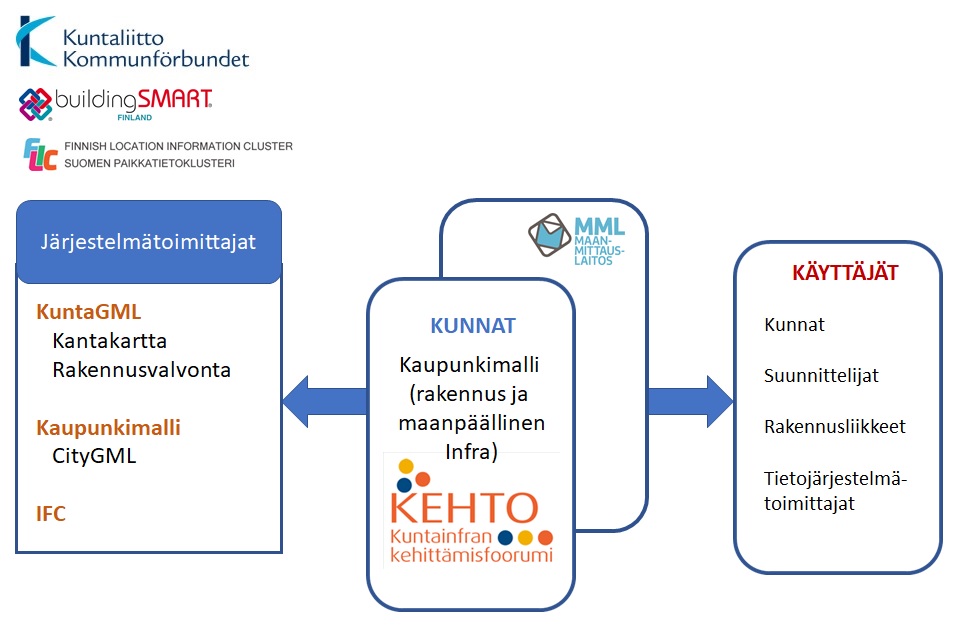 Kuntaliitto
Kommunförbundet

buildingSMART
FINLAND

FLIC FINNISH LOCATION INFORMATION CLUSTER
SUOMEN PAIKKATIETOKLUSTERI

Järjestelmätoimittajat

KuntaGML
Kantakartta
Rakennusvalvonta

Kaupunkimalli
CityGML

IFC

MML MAANMITTAUSLAITOS

KUNNAT

Kaupunkimalli (rakennus ja maanpäällinen Infra)

KEHTO
Kuntainfran kehittämisfoorumi

KÄYTTÄJÄT

Kunnat

Suunnittelijat

Rakennusliikkeet

Tietojärjestelmätoimittajat